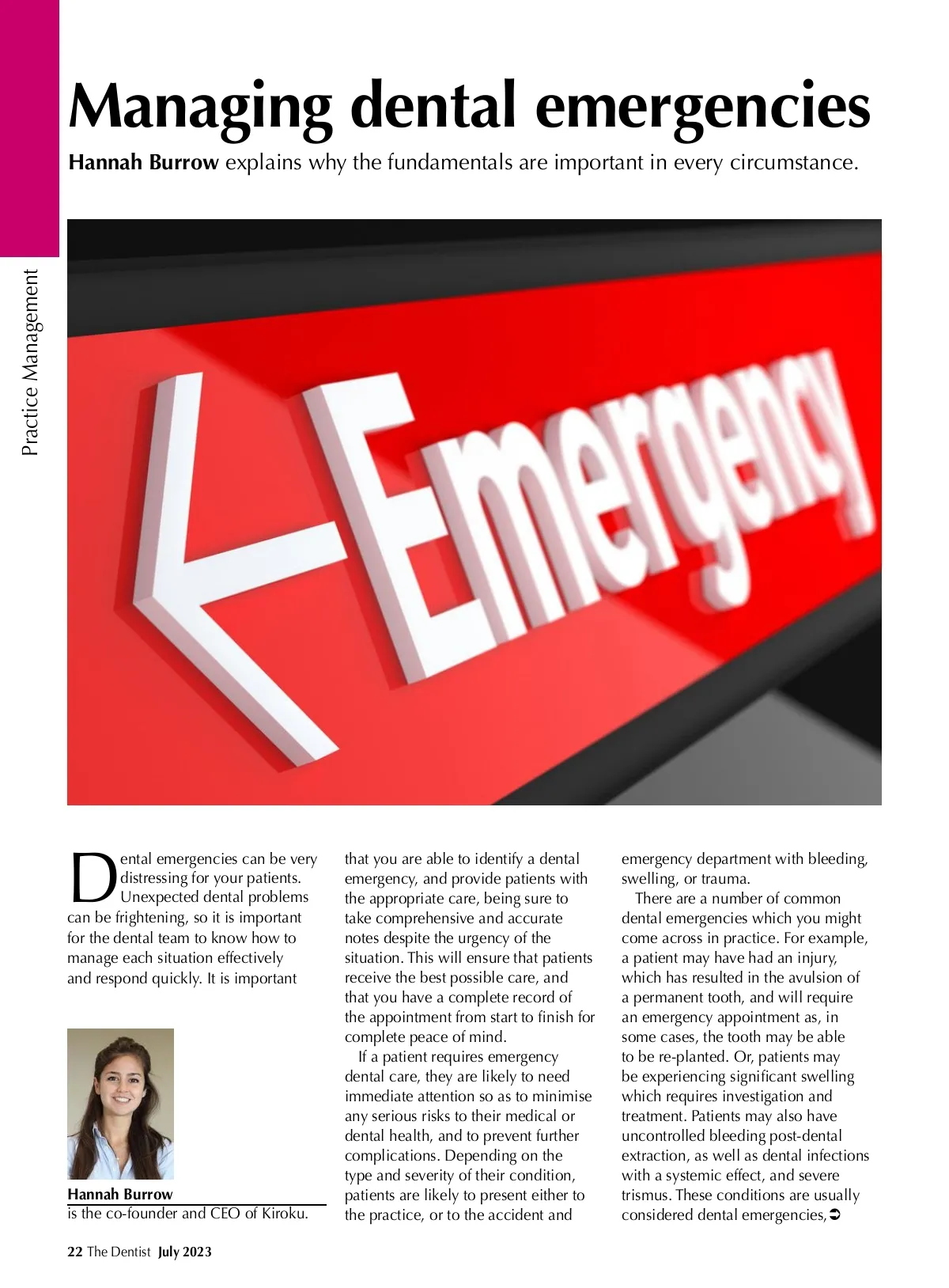 Practice Management

Managing dental emergencies

Hannah Burrow explains why the fundamentals are important in every circumstance.

Emergency

Dental emergencies can be very distressing for your patients. Unexpected dental problems can be frightening, so it is important for the dental team to know how to manage each situation effectively and respond quickly. It is important

Hannah Burrow
is the co-founder and CEO of Kiroku.

that you are able to identify a dental emergency, and provide patients with the appropriate care, being sure to take comprehensive and accurate notes despite the urgency of the situation. This will ensure that patients receive the best possible care, and that you have a complete record of the appointment from start to finish for complete peace of mind.

If a patient requires emergency dental care, they are likely to need immediate attention so as to minimise any serious risks to their medical or dental health, and to prevent further complications. Depending on the type and severity of their condition, patients are likely to present either to the practice, or to the accident and emergency department with bleeding, swelling, or trauma.

There are a number of common dental emergencies which you might come across in practice. For example, a patient may have had an injury, which has resulted in the avulsion of a permanent tooth, and will require an emergency appointment as, in some cases, the tooth may be able to be re-planted. Or, patients may be experiencing significant swelling which requires investigation and treatment. Patients may also have uncontrolled bleeding post-dental extraction, as well as dental infections with a systemic effect, and severe trismus. These conditions are usually considered dental emergencies,

22 The Dentist July 2023